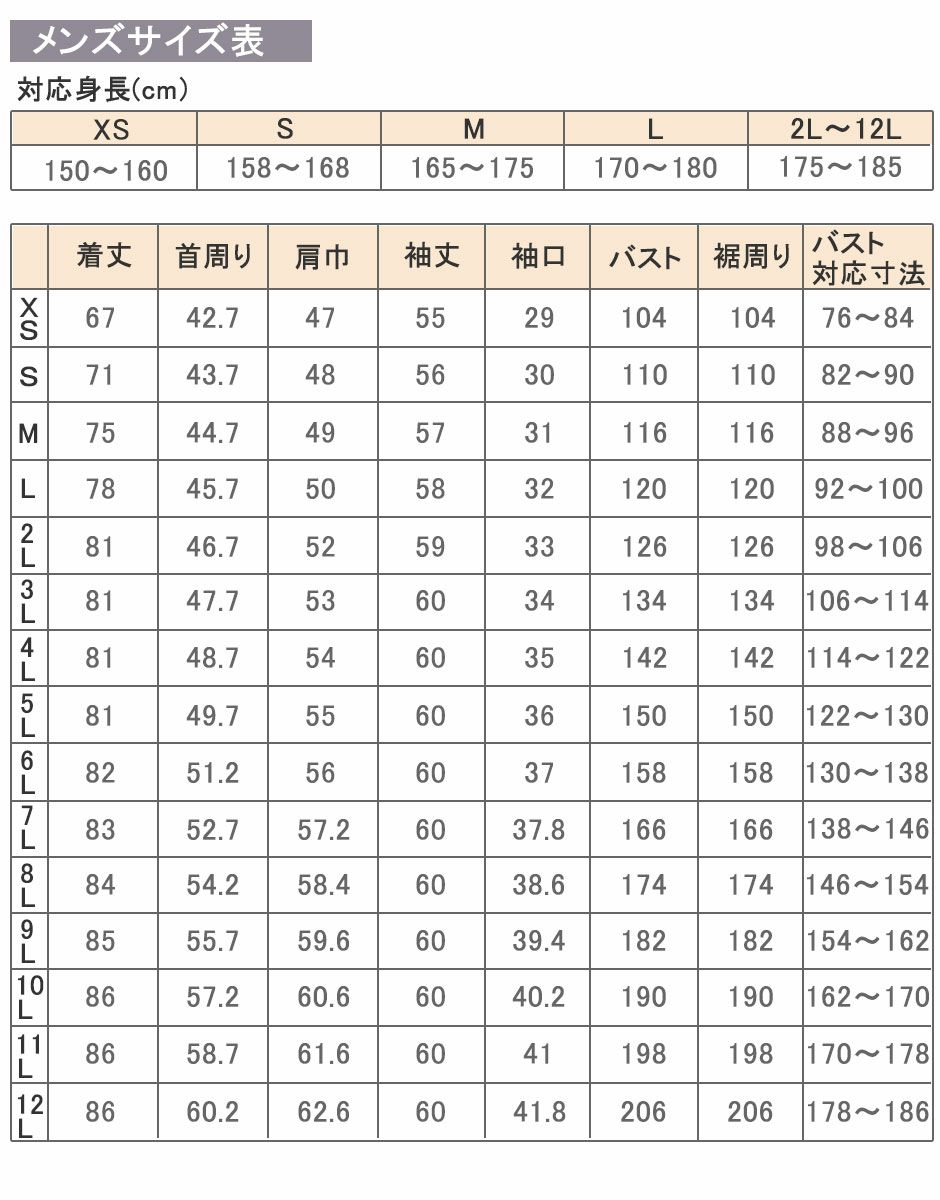 メンズサイズ表

対応身長(cm)

| XS | S | M | L | 2L～12L |
|---|---|---|---|---|
| 150～160 | 158～168 | 165～175 | 170～180 | 175～185 |

| | 着丈 | 首周り | 肩巾 | 袖丈 | 袖口 | バスト | 裾周り | バスト対応寸法 |
|---|---|---|---|---|---|---|---|---|
| XS | 67 | 42.7 | 47 | 55 | 29 | 104 | 104 | 76～84 |
| S | 71 | 43.7 | 48 | 56 | 30 | 110 | 110 | 82～90 |
| M | 75 | 44.7 | 49 | 57 | 31 | 116 | 116 | 88～96 |
| L | 78 | 45.7 | 50 | 58 | 32 | 120 | 120 | 92～100 |
| 2L | 81 | 46.7 | 52 | 59 | 33 | 126 | 126 | 98～106 |
| 3L | 81 | 47.7 | 53 | 60 | 34 | 134 | 134 | 106～114 |
| 4L | 81 | 48.7 | 54 | 60 | 35 | 142 | 142 | 114～122 |
| 5L | 81 | 49.7 | 55 | 60 | 36 | 150 | 150 | 122～130 |
| 6L | 82 | 51.2 | 56 | 60 | 37 | 158 | 158 | 130～138 |
| 7L | 83 | 52.7 | 57.2 | 60 | 37.8 | 166 | 166 | 138～146 |
| 8L | 84 | 54.2 | 58.4 | 60 | 38.6 | 174 | 174 | 146～154 |
| 9L | 85 | 55.7 | 59.6 | 60 | 39.4 | 182 | 182 | 154～162 |
| 10L | 86 | 57.2 | 60.6 | 60 | 40.2 | 190 | 190 | 162～170 |
| 11L | 86 | 58.7 | 61.6 | 60 | 41 | 198 | 198 | 170～178 |
| 12L | 86 | 60.2 | 62.6 | 60 | 41.8 | 206 | 206 | 178～186 |